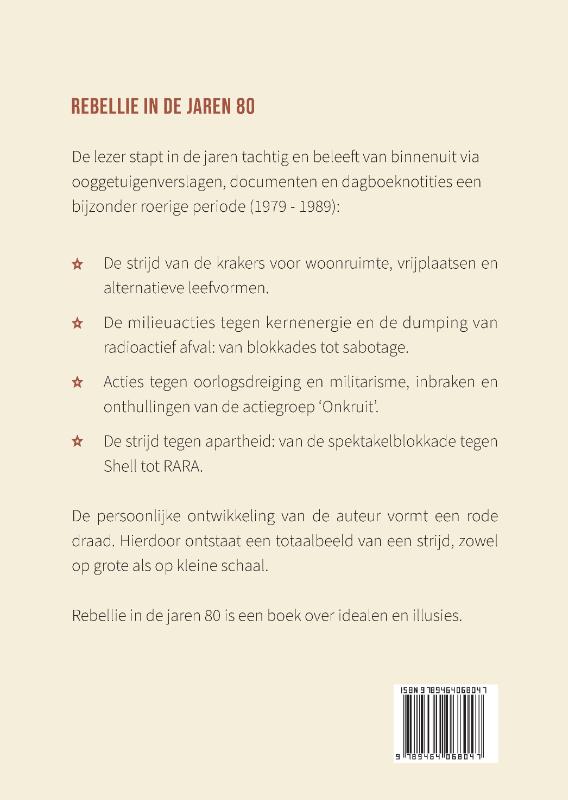 REBELLIE IN DE JAREN 80

De lezer stapt in de jaren tachtig en beleeft van binnenuit via ooggetuigenverslagen, documenten en dagboeknotities een bijzonder roerige periode (1979 - 1989):

☆ De strijd van de krakers voor woonruimte, vrijplaatsen en alternatieve leefvormen.

☆ De milieuacties tegen kernenergie en de dumping van radioactief afval: van blokkades tot sabotage.

☆ Acties tegen oorlogsdreiging en militarisme, inbraken en onthullingen van de actiegroep 'Onkruit'.

☆ De strijd tegen apartheid: van de spektakelblokkade tegen Shell tot RARA.

De persoonlijke ontwikkeling van de auteur vormt een rode draad. Hierdoor ontstaat een totaalbeeld van een strijd, zowel op grote als op kleine schaal.

Rebellie in de jaren 80 is een boek over idealen en illusies.

ISBN 9789464068047

9 789464 068047